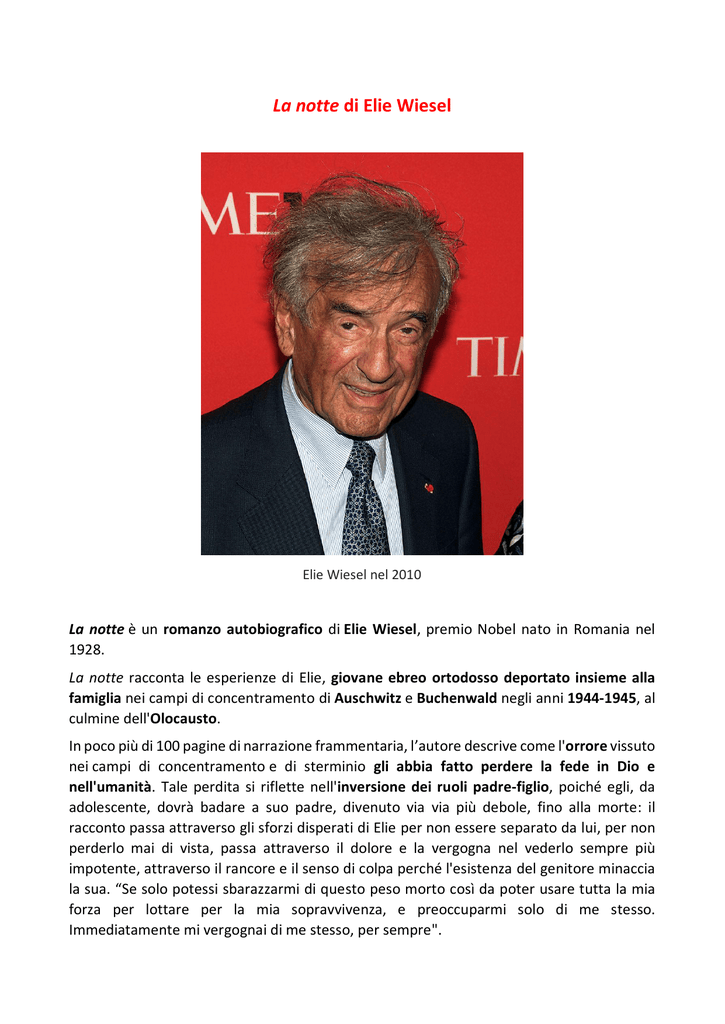 La notte di Elie Wiesel

ME

TI

Elie Wiesel nel 2010

La notte è un romanzo autobiografico di Elie Wiesel, premio Nobel nato in Romania nel 1928.

La notte racconta le esperienze di Elie, giovane ebreo ortodosso deportato insieme alla famiglia nei campi di concentramento di Auschwitz e Buchenwald negli anni 1944-1945, al culmine dell'Olocausto.

In poco più di 100 pagine di narrazione frammentaria, l'autore descrive come l'orrore vissuto nei campi di concentramento e di sterminio gli abbia fatto perdere la fede in Dio e nell'umanità. Tale perdita si riflette nell'inversione dei ruoli padre-figlio, poiché egli, da adolescente, dovrà badare a suo padre, divenuto via via più debole, fino alla morte: il racconto passa attraverso gli sforzi disperati di Elie per non essere separato da lui, per non perderlo mai di vista, passa attraverso il dolore e la vergogna nel vederlo sempre più impotente, attraverso il rancore e il senso di colpa perché l'esistenza del genitore minaccia la sua. "Se solo potessi sbarazzarmi di questo peso morto così da poter usare tutta la mia forza per lottare per la mia sopravvivenza, e preoccuparmi solo di me stesso. Immediatamente mi vergognai di me stesso, per sempre".